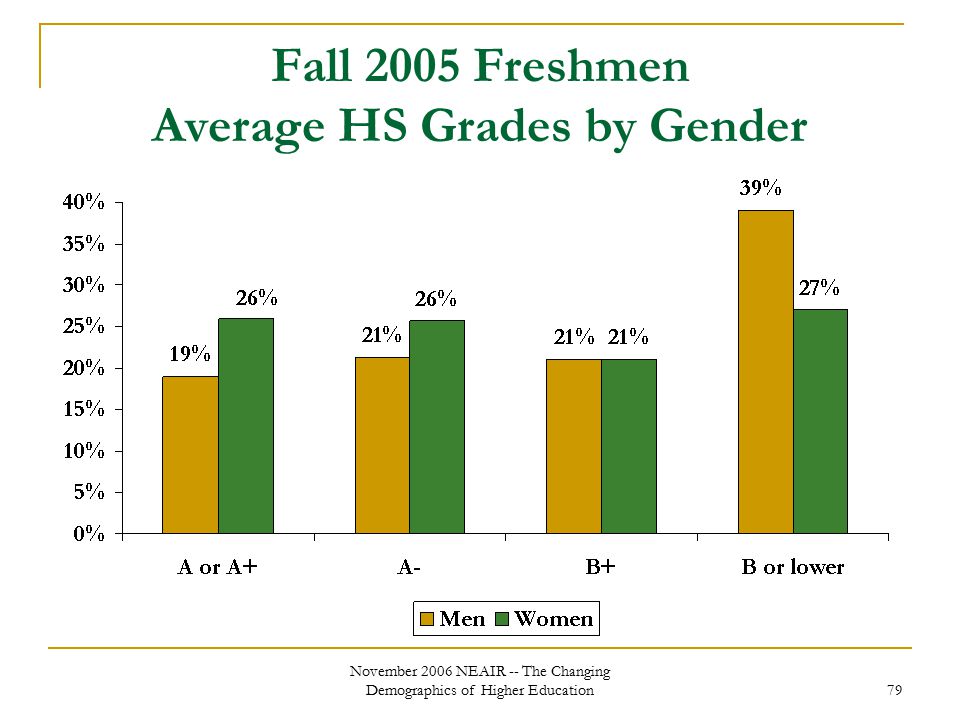 Fall 2005 Freshmen
Average HS Grades by Gender

40%
35%
30%
25%
20%
15%
10%
5%
0%

19%
26%
21%
26%
21%
21%
39%
27%

A or A+
A-
B+
B or lower

Men
Women

November 2006 NEAIR -- The Changing Demographics of Higher Education

79